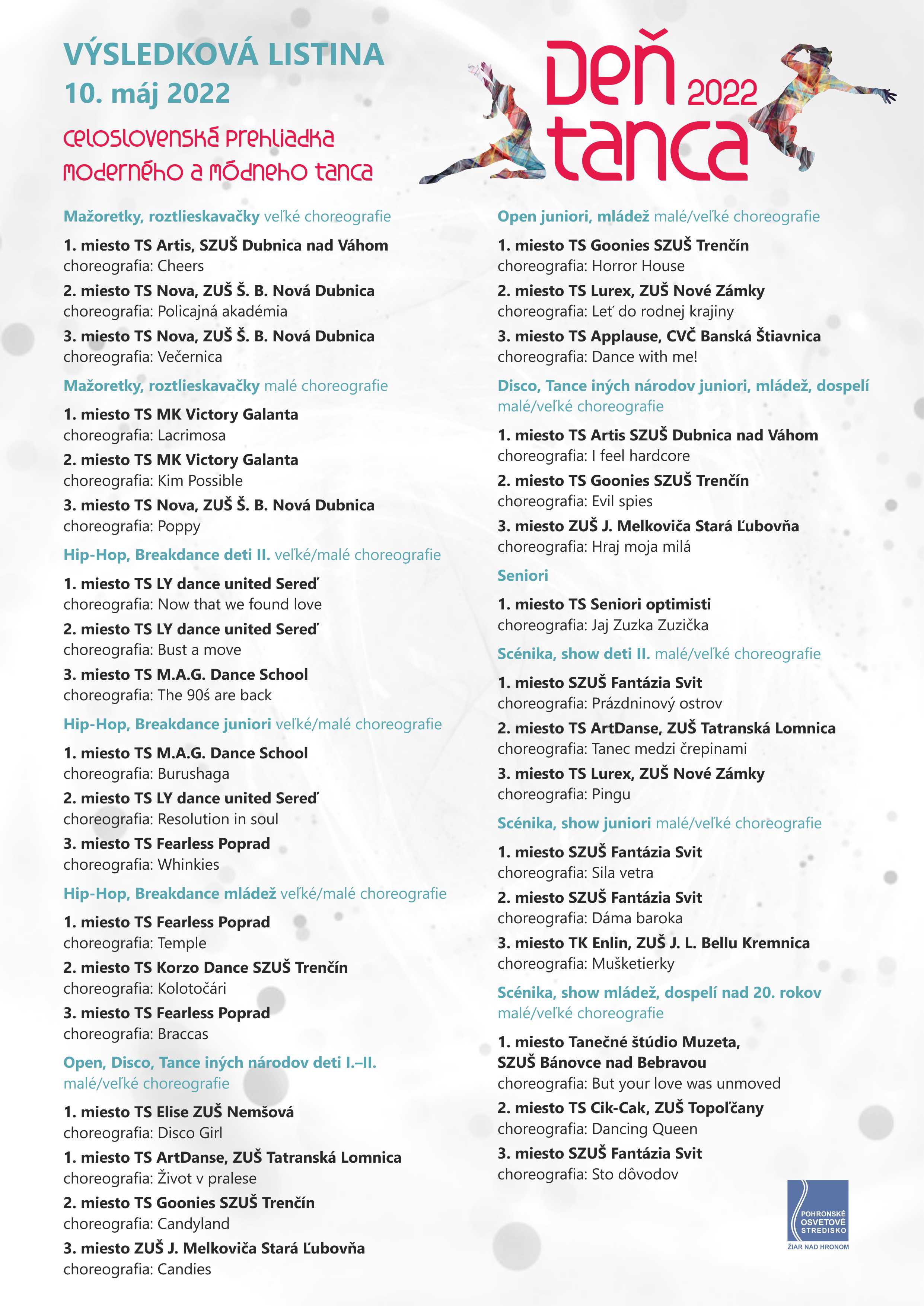 VÝSLEDKOVÁ LISTINA
10. máj 2022

celoslovenská prehliadka moderného a módneho tanca

Deň tanca 2022

Mažoretky, roztlieskavačky veľké choreografie

1. miesto TS Artis, SZUŠ Dubnica nad Váhom
choreografia: Cheers

2. miesto TS Nova, ZUŠ Š. B. Nová Dubnica
choreografia: Policajná akadémia

3. miesto TS Nova, ZUŠ Š. B. Nová Dubnica
choreografia: Večernica

Mažoretky, roztlieskavačky malé choreografie

1. miesto TS MK Victory Galanta
choreografia: Lacrimosa

2. miesto TS MK Victory Galanta
choreografia: Kim Possible

3. miesto TS Nova, ZUŠ Š. B. Nová Dubnica
choreografia: Poppy

Hip-Hop, Breakdance deti II. veľké/malé choreografie

1. miesto TS LY dance united Sereď
choreografia: Now that we found love

2. miesto TS LY dance united Sereď
choreografia: Bust a move

3. miesto TS M.A.G. Dance School
choreografia: The 90ś are back

Hip-Hop, Breakdance juniori veľké/malé choreografie

1. miesto TS M.A.G. Dance School
choreografia: Burushaga

2. miesto TS LY dance united Sereď
choreografia: Resolution in soul

3. miesto TS Fearless Poprad
choreografia: Whinkies

Hip-Hop, Breakdance mládež veľké/malé choreografie

1. miesto TS Fearless Poprad
choreografia: Temple

2. miesto TS Korzo Dance SZUŠ Trenčín
choreografia: Kolotočári

3. miesto TS Fearless Poprad
choreografia: Braccas

Open, Disco, Tance iných národov deti I.–II. malé/veľké choreografie

1. miesto TS Elise ZUŠ Nemšová
choreografia: Disco Girl

1. miesto TS ArtDanse, ZUŠ Tatranská Lomnica
choreografia: Život v pralese

2. miesto TS Goonies SZUŠ Trenčín
choreografia: Candyland

3. miesto ZUŠ J. Melkoviča Stará Ľubovňa
choreografia: Candies

Open juniori, mládež malé/veľké choreografie

1. miesto TS Goonies SZUŠ Trenčín
choreografia: Horror House

2. miesto TS Lurex, ZUŠ Nové Zámky
choreografia: Leť do rodnej krajiny

3. miesto TS Applause, CVČ Banská Štiavnica
choreografia: Dance with me!

Disco, Tance iných národov juniori, mládež, dospelí malé/veľké choreografie

1. miesto TS Artis SZUŠ Dubnica nad Váhom
choreografia: I feel hardcore

2. miesto TS Goonies SZUŠ Trenčín
choreografia: Evil spies

3. miesto ZUŠ J. Melkoviča Stará Ľubovňa
choreografia: Hraj moja milá

Seniori

1. miesto TS Seniori optimisti
choreografia: Jaj Zuzka Zuzička

Scénika, show deti II. malé/veľké choreografie

1. miesto SZUŠ Fantázia Svit
choreografia: Prázdninový ostrov

2. miesto TS ArtDanse, ZUŠ Tatranská Lomnica
choreografia: Tanec medzi črepinami

3. miesto TS Lurex, ZUŠ Nové Zámky
choreografia: Pingu

Scénika, show juniori malé/veľké choreografie

1. miesto SZUŠ Fantázia Svit
choreografia: Sila vetra

2. miesto SZUŠ Fantázia Svit
choreografia: Dáma baroka

3. miesto TK Enlin, ZUŠ J. L. Bellu Kremnica
choreografia: Mušketierky

Scénika, show mládež, dospelí nad 20. rokov malé/veľké choreografie

1. miesto Tanečné štúdio Muzeta, SZUŠ Bánovce nad Bebravou
choreografia: But your love was unmoved

2. miesto TS Cik-Cak, ZUŠ Topoľčany
choreografia: Dancing Queen

3. miesto SZUŠ Fantázia Svit
choreografia: Sto dôvodov

POHRONSKÉ OSVETOVÉ STREDISKO
ŽIAR NAD HRONOM